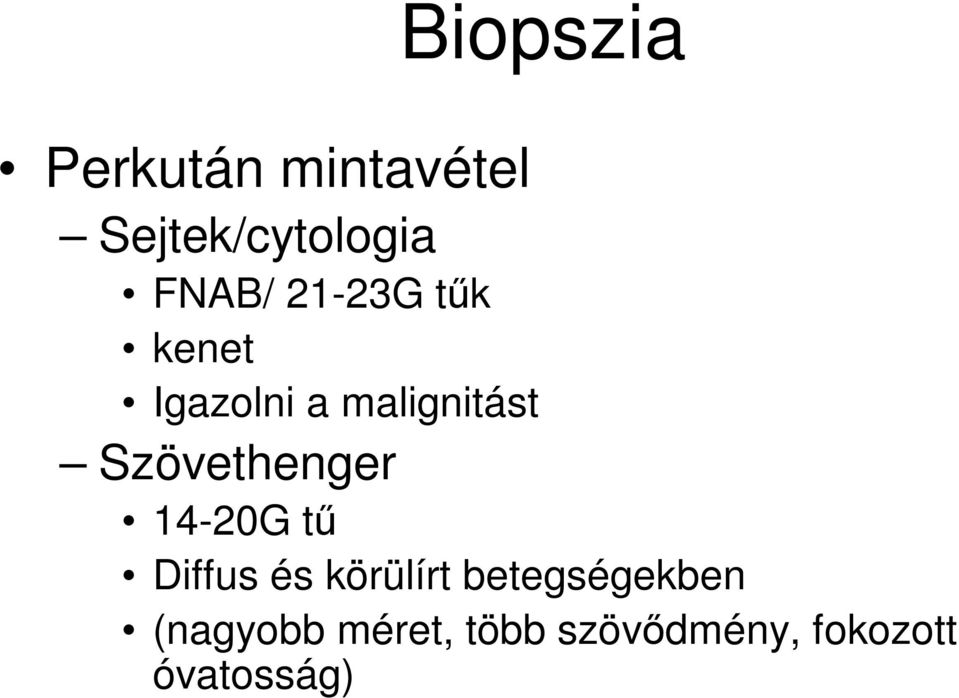 Biopszia

• Perkután mintavétel
– Sejtek/cytologia
• FNAB/ 21-23G tűk
• kenet
• Igazolni a malignitást
– Szövethenger
• 14-20G tű
• Diffus és körülírt betegségekben
• (nagyobb méret, több szövődmény, fokozott óvatosság)